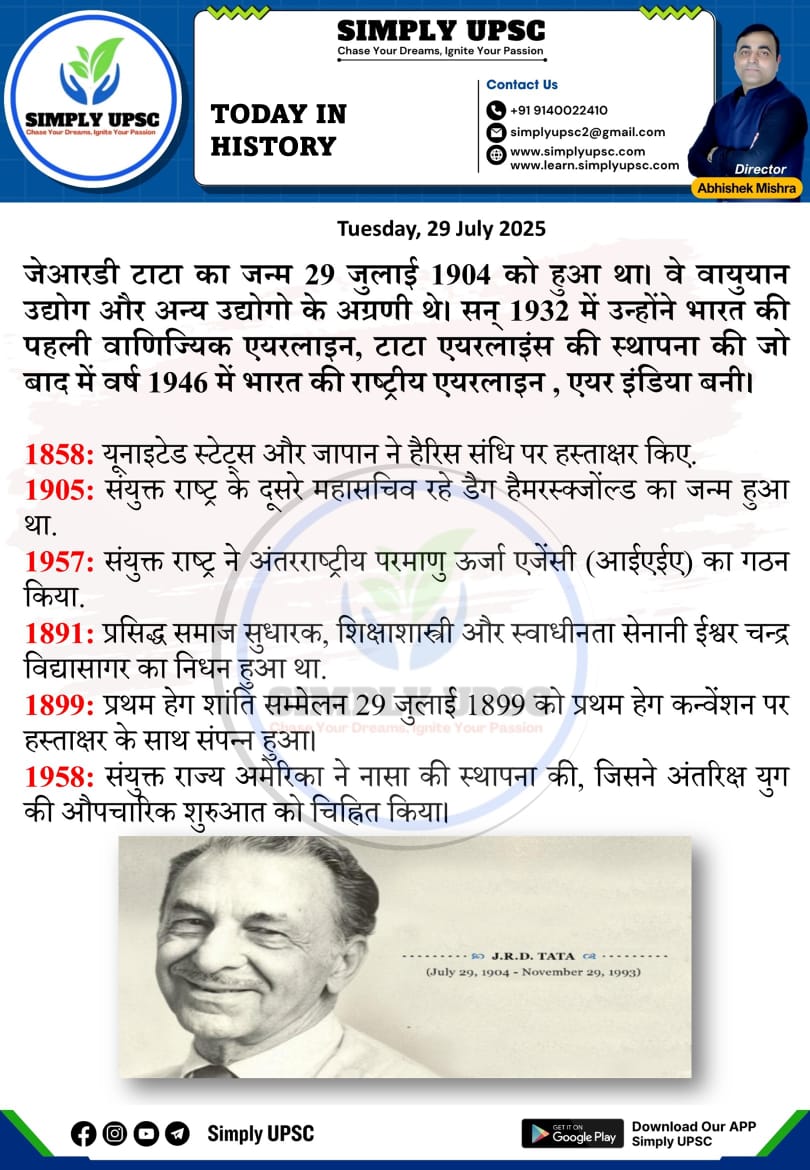 SIMPLY UPSC
Chase Your Dreams, Ignite Your Passion

SIMPLY UPSC
Chase Your Dreams, Ignite Your Passion

TODAY IN HISTORY

Contact Us
+91 9140022410
simplyupsc2@gmail.com
www.simplyupsc.com
www.learn.simplyupsc.com

Director
Abhishek Mishra

Tuesday, 29 July 2025

जेआरडी टाटा का जन्म 29 जुलाई 1904 को हुआ था। वे वायुयान उद्योग और अन्य उद्योगो के अग्रणी थे। सन् 1932 में उन्होंने भारत की पहली वाणिज्यिक एयरलाइन, टाटा एयरलाइंस की स्थापना की जो बाद में वर्ष 1946 में भारत की राष्ट्रीय एयरलाइन , एयर इंडिया बनी।

1858: यूनाइटेड स्टेट्स और जापान ने हैरिस संधि पर हस्ताक्षर किए.
1905: संयुक्त राष्ट्र के दूसरे महासचिव रहे डैग हैमरस्क्जोंल्ड का जन्म हुआ था.
1957: संयुक्त राष्ट्र ने अंतरराष्ट्रीय परमाणु ऊर्जा एजेंसी (आईएईए) का गठन किया.
1891: प्रसिद्ध समाज सुधारक, शिक्षाशास्त्री और स्वाधीनता सेनानी ईश्वर चन्द्र विद्यासागर का निधन हुआ था.
1899: प्रथम हेग शांति सम्मेलन 29 जुलाई 1899 को प्रथम हेग कन्वेंशन पर हस्ताक्षर के साथ संपन्न हुआ।
1958: संयुक्त राज्य अमेरिका ने नासा की स्थापना की, जिसने अंतरिक्ष युग की औपचारिक शुरुआत को चिह्नित किया।

SIMPLY UPSC
Chase Your Dreams, Ignite Your Passion

J.R.D. TATA
(July 29, 1904 - November 29, 1993)

Simply UPSC
GET IT ON Google Play
Download Our APP Simply UPSC